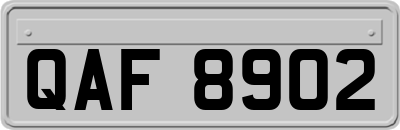 QAF 8902